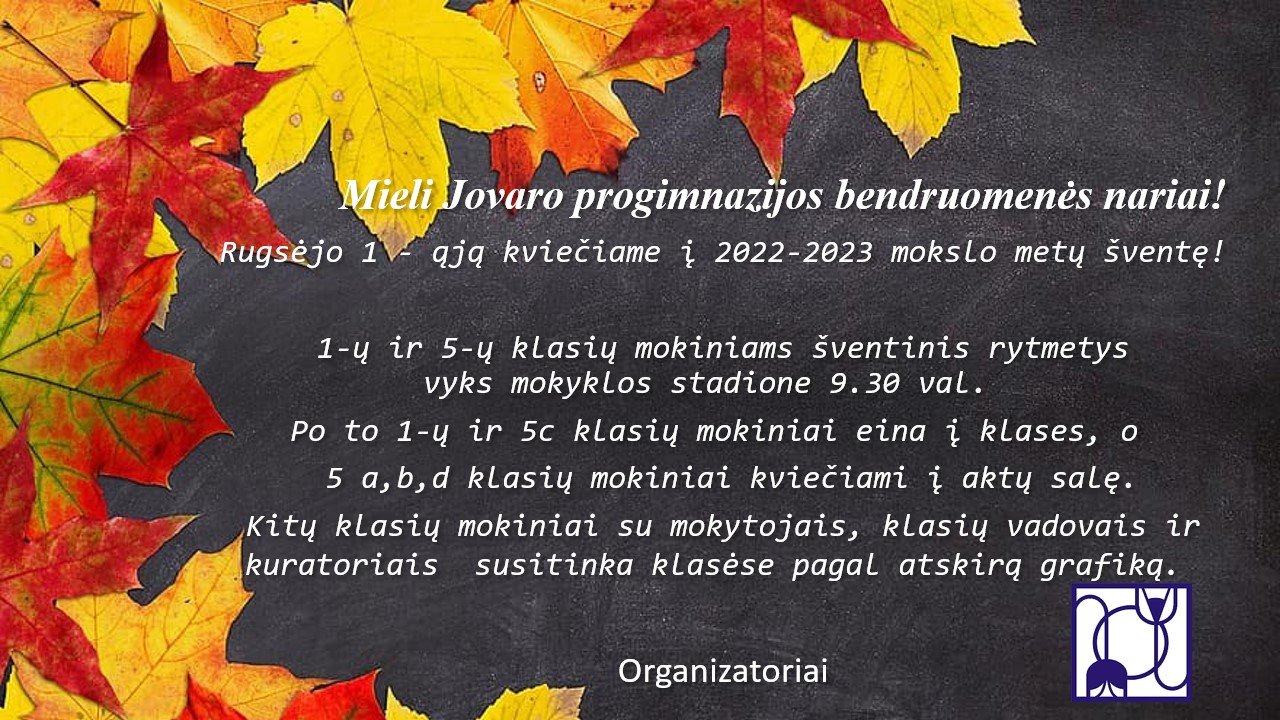 Mieli Jovaro progimnazijos bendruomenės nariai!

Rugsėjo 1 - ąją kviečiame į 2022-2023 mokslo metų šventę!

1-ų ir 5-ų klasių mokiniams šventinis rytmetys vyks mokyklos stadione 9.30 val.

Po to 1-ų ir 5c klasių mokiniai eina į klases, o

5 a,b,d klasių mokiniai kviečiami į aktų salę.

Kitų klasių mokiniai su mokytojais, klasių vadovais ir kuratoriais susitinka klasėse pagal atskirą grafiką.

Organizatoriai